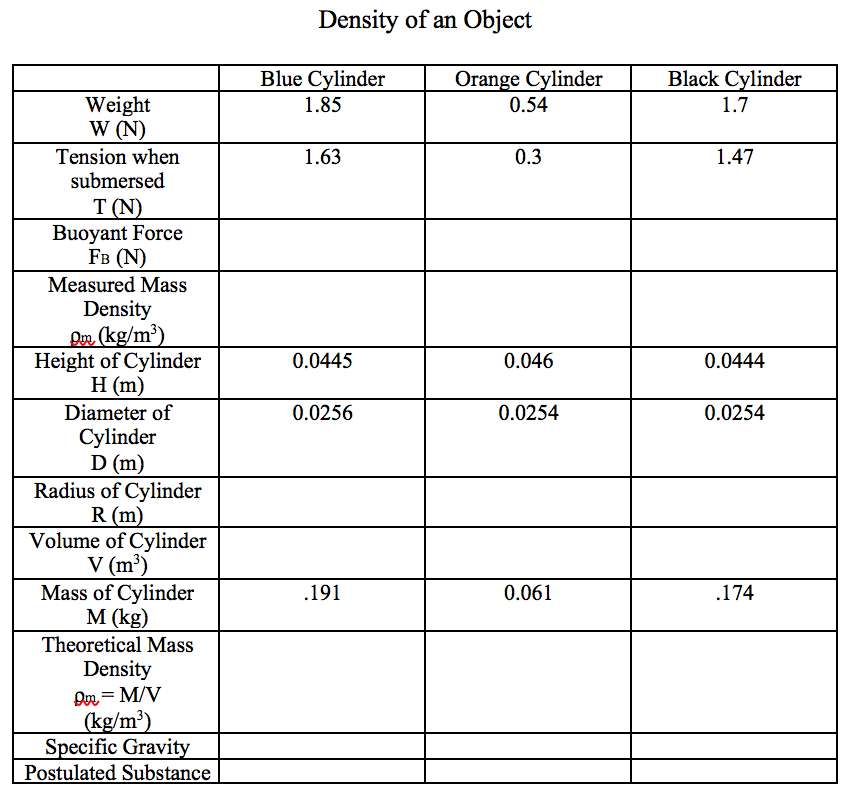 Density of an Object

| | Blue Cylinder | Orange Cylinder | Black Cylinder |
|---|---|---|---|
| Weight W (N) | 1.85 | 0.54 | 1.7 |
| Tension when submersed T (N) | 1.63 | 0.3 | 1.47 |
| Buoyant Force $F_B$ (N) | | | |
| Measured Mass Density $\rho_m$ (kg/m$^3$) | | | |
| Height of Cylinder H (m) | 0.0445 | 0.046 | 0.0444 |
| Diameter of Cylinder D (m) | 0.0256 | 0.0254 | 0.0254 |
| Radius of Cylinder R (m) | | | |
| Volume of Cylinder V (m$^3$) | | | |
| Mass of Cylinder M (kg) | .191 | 0.061 | .174 |
| Theoretical Mass Density $\rho_m$ = M/V (kg/m$^3$) | | | |
| Specific Gravity | | | |
| Postulated Substance | | | |